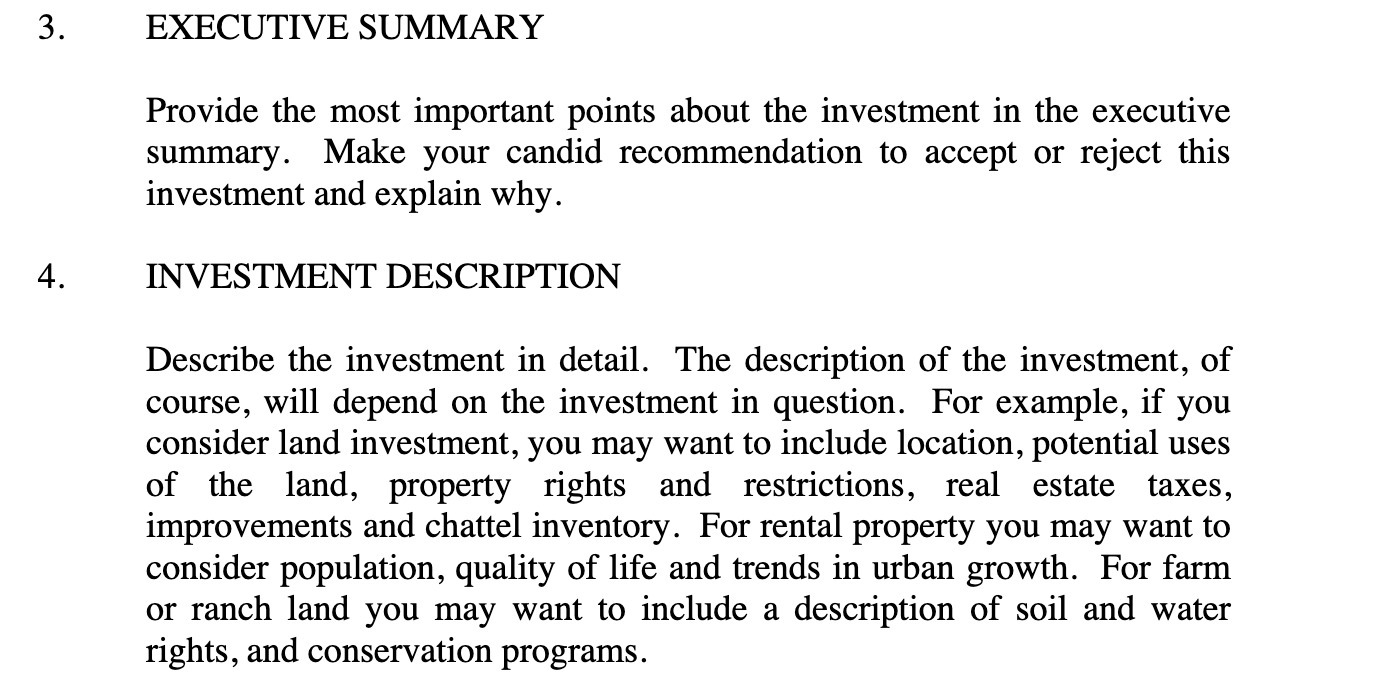 3. EXECUTIVE SUMMARY

Provide the most important points about the investment in the executive summary. Make your candid recommendation to accept or reject this investment and explain why.

4. INVESTMENT DESCRIPTION

Describe the investment in detail. The description of the investment, of course, will depend on the investment in question. For example, if you consider land investment, you may want to include location, potential uses of the land, property rights and restrictions, real estate taxes, improvements and chattel inventory. For rental property you may want to consider population, quality of life and trends in urban growth. For farm or ranch land you may want to include a description of soil and water rights, and conservation programs.